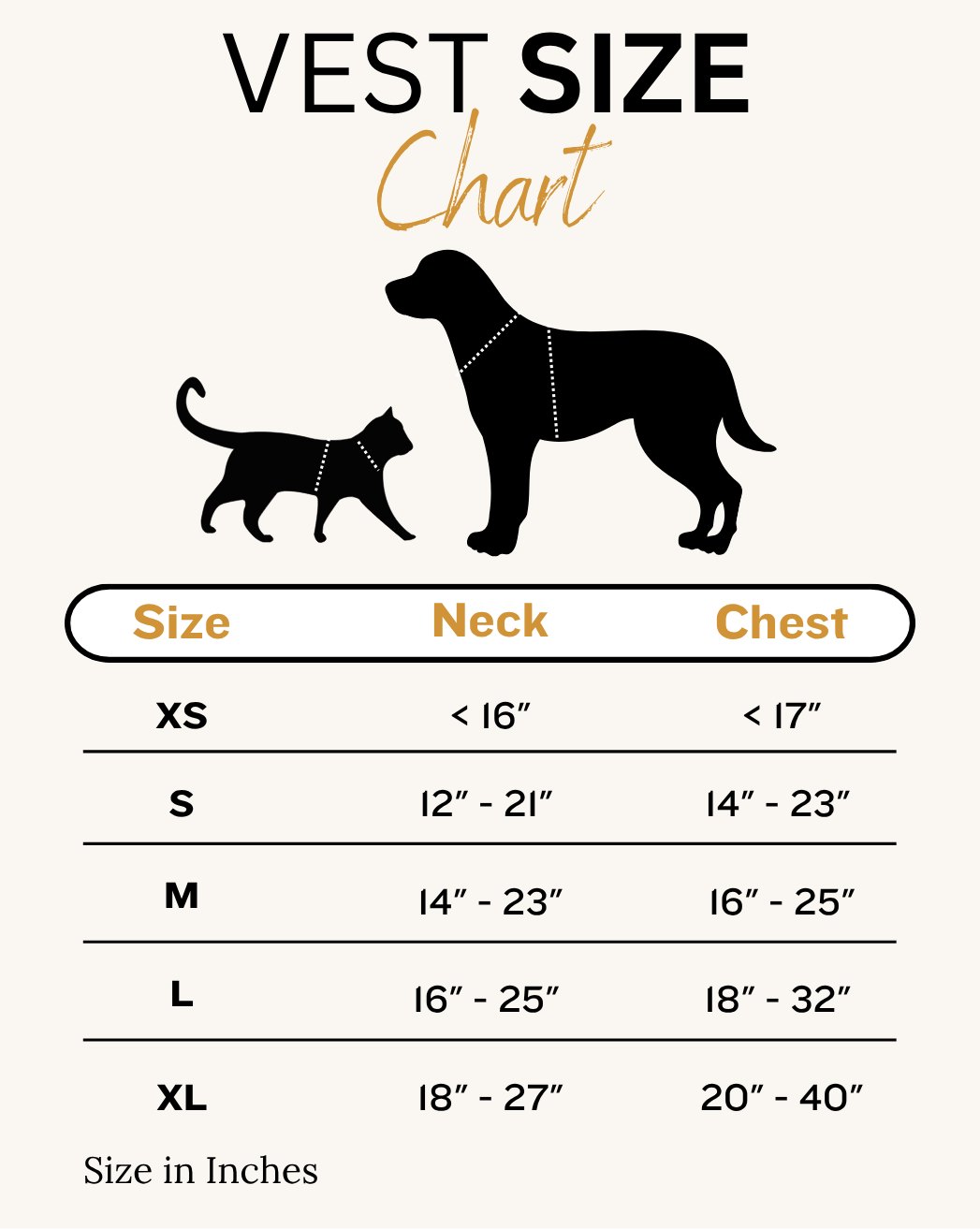 VEST SIZE
Chart

| Size | Neck | Chest |
|---|---|---|
| XS | < 16″ | < 17″ |
| S | 12″ - 21″ | 14″ - 23″ |
| M | 14″ - 23″ | 16″ - 25″ |
| L | 16″ - 25″ | 18″ - 32″ |
| XL | 18″ - 27″ | 20″ - 40″ |

Size in Inches